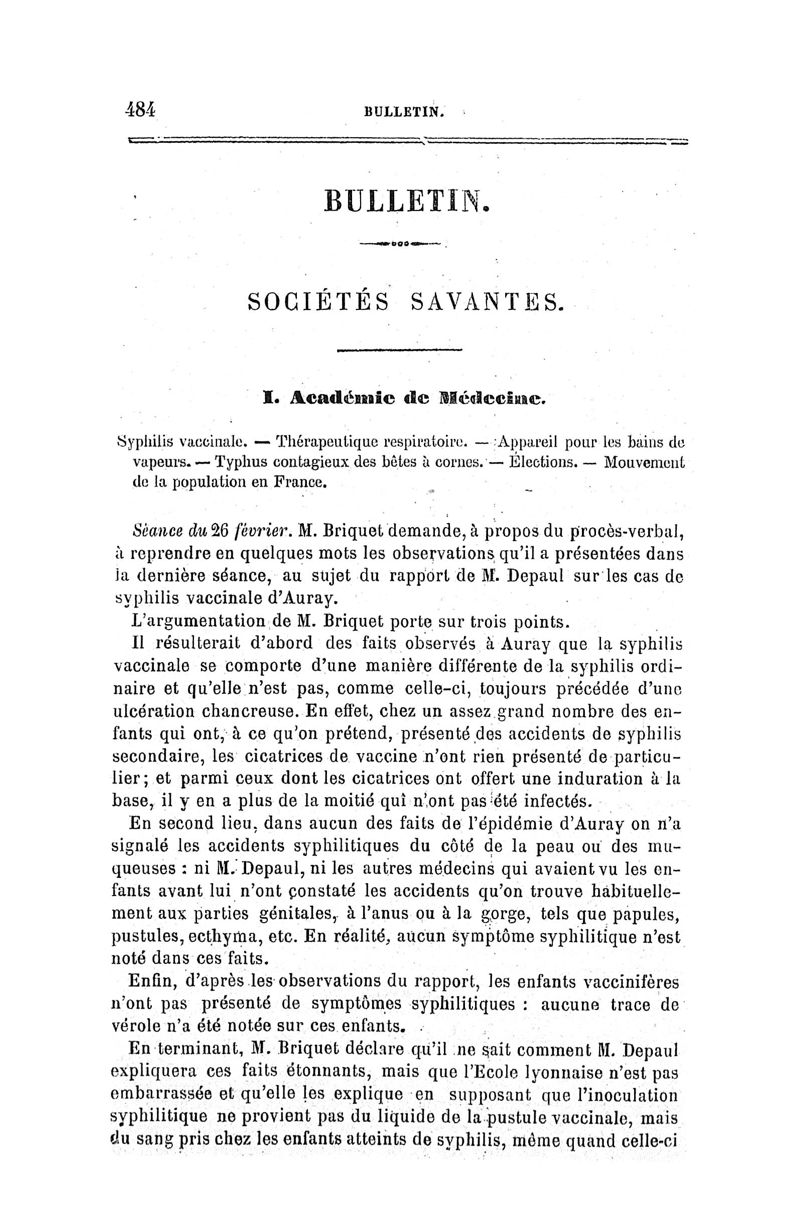 484 BULLETIN.

BULLETIN.

SOCIÉTÉS SAVANTES.

I. Académie de Médecine.

Syphilis vaccinale. — Thérapeutique respiratoire. — Appareil pour les bains de vapeurs. — Typhus contagieux des bêtes à cornes. — Élections. — Mouvement de la population en France.

Séance du 26 février. M. Briquet demande, à propos du procès-verbal, à reprendre en quelques mots les observations qu'il a présentées dans la dernière séance, au sujet du rapport de M. Depaul sur les cas de syphilis vaccinale d'Auray.

L'argumentation de M. Briquet porte sur trois points.

Il résulterait d'abord des faits observés à Auray que la syphilis vaccinale se comporte d'une manière différente de la syphilis ordinaire et qu'elle n'est pas, comme celle-ci, toujours précédée d'une ulcération chancreuse. En effet, chez un assez grand nombre des enfants qui ont, à ce qu'on prétend, présenté des accidents de syphilis secondaire, les cicatrices de vaccine n'ont rien présenté de particulier; et parmi ceux dont les cicatrices ont offert une induration à la base, il y en a plus de la moitié qui n'ont pas été infectés.

En second lieu, dans aucun des faits de l'épidémie d'Auray on n'a signalé les accidents syphilitiques du côté de la peau ou des muqueuses : ni M. Depaul, ni les autres médecins qui avaient vu les enfants avant lui n'ont constaté les accidents qu'on trouve habituellement aux parties génitales, à l'anus ou à la gorge, tels que papules, pustules, ecthyma, etc. En réalité, aucun symptôme syphilitique n'est noté dans ces faits.

Enfin, d'après les observations du rapport, les enfants vaccinifères n'ont pas présenté de symptômes syphilitiques : aucune trace de vérole n'a été notée sur ces enfants.

En terminant, M. Briquet déclare qu'il ne sait comment M. Depaul expliquera ces faits étonnants, mais que l'Ecole lyonnaise n'est pas embarrassée et qu'elle les explique en supposant que l'inoculation syphilitique ne provient pas du liquide de la pustule vaccinale, mais du sang pris chez les enfants atteints de syphilis, même quand celle-ci